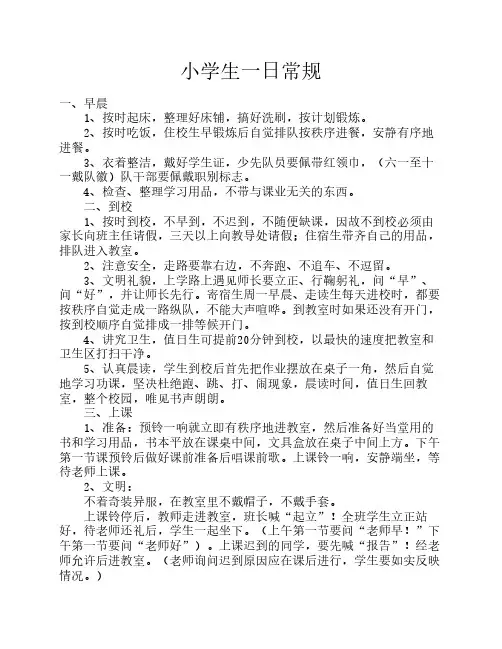 小学生一日常规

一、早晨

1、按时起床，整理好床铺，搞好洗刷，按计划锻炼。

2、按时吃饭，住校生早锻炼后自觉排队按秩序进餐，安静有序地进餐。

3、衣着整洁，戴好学生证，少先队员要佩带红领巾，（六一至十一戴队徽）队干部要佩戴职别标志。

4、检查、整理学习用品，不带与课业无关的东西。

二、到校

1、按时到校，不早到，不迟到，不随便缺课，因故不到校必须由家长向班主任请假，三天以上向教导处请假；住宿生带齐自己的用品，排队进入教室。

2、注意安全，走路要靠右边，不奔跑、不追车、不逗留。

3、文明礼貌，上学路上遇见师长要立正、行鞠躬礼，问“早”、问“好”，并让师长先行。寄宿生周一早晨、走读生每天进校时，都要按秩序自觉走成一路纵队，不能大声喧哗。到教室时如果还没有开门，按到校顺序自觉排成一排等候开门。

4、讲究卫生，值日生可提前20分钟到校，以最快的速度把教室和卫生区打扫干净。

5、认真晨读，学生到校后首先把作业摆放在桌子一角，然后自觉地学习功课，坚决杜绝跑、跳、打、闹现象，晨读时间，值日生回教室，整个校园，唯见书声朗朗。

三、上课

1、准备：预铃一响就立即有秩序地进教室，然后准备好当堂用的书和学习用品，书本平放在课桌中间，文具盒放在桌子中间上方。下午第一节课预铃后做好课前准备后唱课前歌。上课铃一响，安静端坐，等待老师上课。

2、文明：

不着奇装异服，在教室里不戴帽子，不戴手套。

上课铃停后，教师走进教室，班长喊“起立”！全班学生立正站好，待老师还礼后，学生一起坐下。（上午第一节要问“老师早！”下午第一节要问“老师好”）。上课迟到的同学，要先喊“报告”！经老师允许后进教室。（老师询问迟到原因应在课后进行，学生要如实反映情况。）